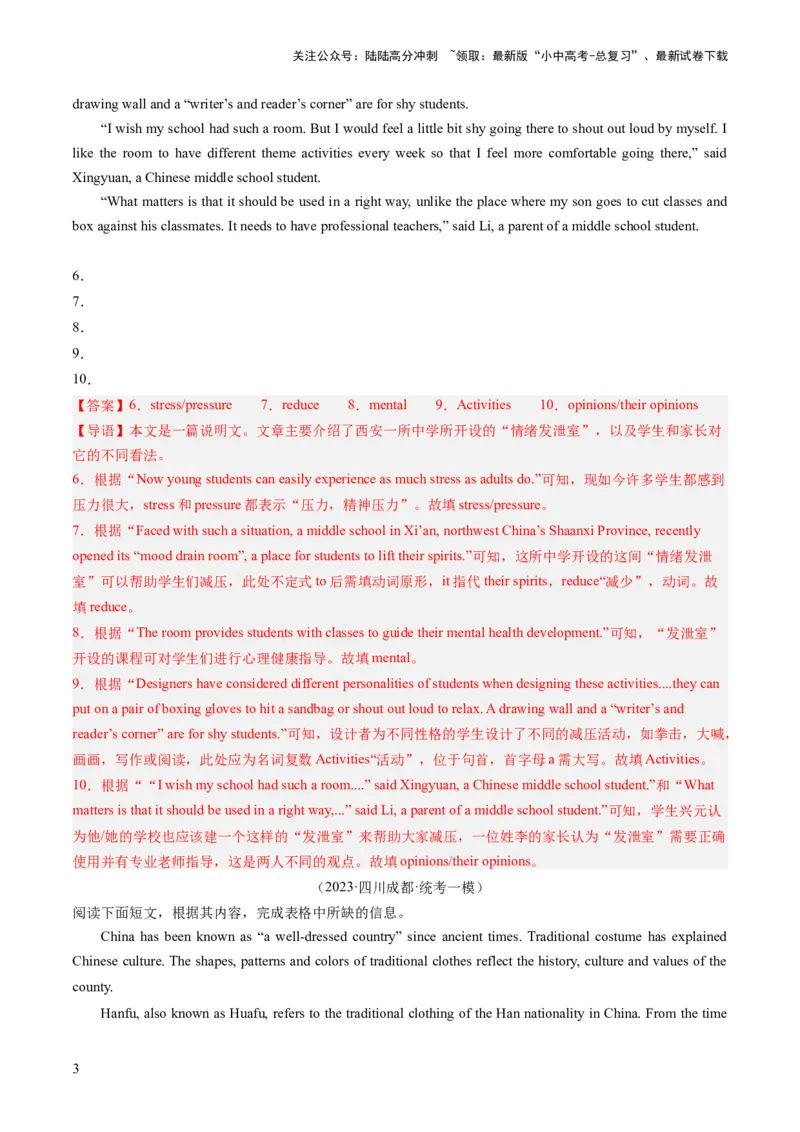 关注公众号：陆陆高分冲刺 ~领取：最新版“小中高考-总复习”、最新试卷下载

drawing wall and a “writer’s and reader’s corner” are for shy students.

“I wish my school had such a room. But I would feel a little bit shy going there to shout out loud by myself. I like the room to have different theme activities every week so that I feel more comfortable going there,” said Xingyuan, a Chinese middle school student.

“What matters is that it should be used in a right way, unlike the place where my son goes to cut classes and box against his classmates. It needs to have professional teachers,” said Li, a parent of a middle school student.

6．
7．
8．
9．
10．

【答案】6．stress/pressure 7．reduce 8．mental 9．Activities 10．opinions/their opinions

【导语】本文是一篇说明文。文章主要介绍了西安一所中学所开设的“情绪发泄室”，以及学生和家长对它的不同看法。

6．根据“Now young students can easily experience as much stress as adults do.”可知，现如今许多学生都感到压力很大，stress 和 pressure 都表示“压力，精神压力”。故填 stress/pressure。

7．根据“Faced with such a situation, a middle school in Xi’an, northwest China’s Shaanxi Province, recently opened its “mood drain room”, a place for students to lift their spirits.”可知，这所中学开设的这间“情绪发泄室”可以帮助学生们减压，此处不定式 to 后需填动词原形，it 指代 their spirits，reduce“减少”，动词。故填 reduce。

8．根据“The room provides students with classes to guide their mental health development.”可知，“发泄室”开设的课程可对学生们进行心理健康指导。故填 mental。

9．根据“Designers have considered different personalities of students when designing these activities....they can put on a pair of boxing gloves to hit a sandbag or shout out loud to relax. A drawing wall and a “writer’s and reader’s corner” are for shy students.”可知，设计者为不同性格的学生设计了不同的减压活动，如拳击，大喊，画画，写作或阅读，此处应为名词复数 Activities“活动”，位于句首，首字母 a 需大写。故填 Activities。

10．根据““I wish my school had such a room....” said Xingyuan, a Chinese middle school student.”和“What matters is that it should be used in a right way,...” said Li, a parent of a middle school student.”可知，学生兴元认为他/她的学校也应该建一个这样的“发泄室”来帮助大家减压，一位姓李的家长认为“发泄室”需要正确使用并有专业老师指导，这是两人不同的观点。故填 opinions/their opinions。

（2023·四川成都·统考一模）

阅读下面短文，根据其内容，完成表格中所缺的信息。

China has been known as “a well-dressed country” since ancient times. Traditional costume has explained Chinese culture. The shapes, patterns and colors of traditional clothes reflect the history, culture and values of the county.

Hanfu, also known as Huafu, refers to the traditional clothing of the Han nationality in China. From the time

3